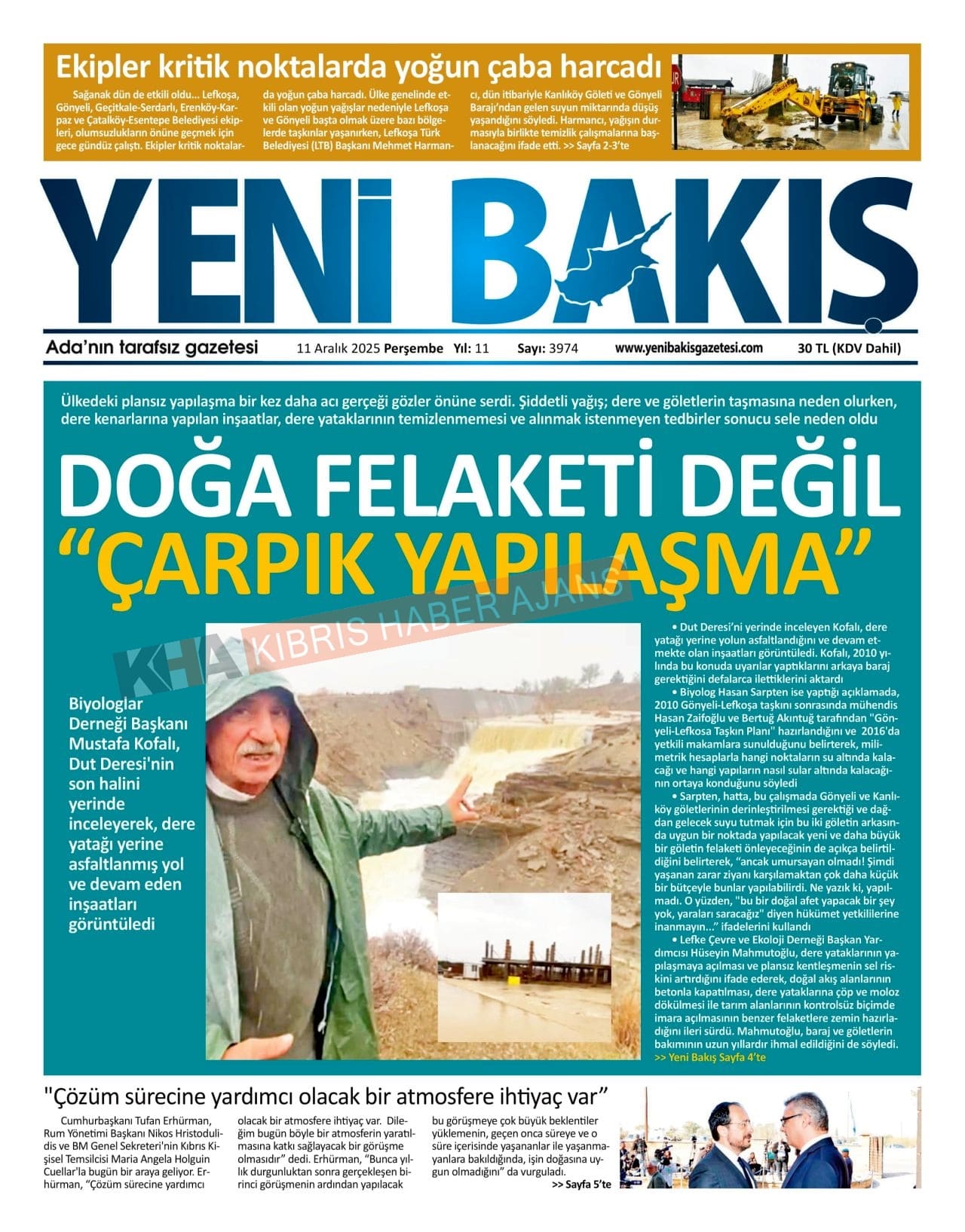 Ekipler kritik noktalarda yoğun çaba harcadı

Sağanak dün de etkili oldu... Lefkoşa, Gönyeli, Geçitkale-Serdarlı, Erenköy-Karpaz ve Çatalköy-Esentepe Belediyesi ekipleri, olumsuzlukların önüne geçmek için gece gündüz çalıştı. Ekipler kritik noktalarda yoğun çaba harcadı. Ülke genelinde etkili olan yoğun yağışlar nedeniyle Lefkoşa ve Gönyeli başta olmak üzere bazı bölgelerde taşkınlar yaşanırken, Lefkoşa Türk Belediyesi (LTB) Başkanı Mehmet Harmancı, dün itibariyle Kanlıköy Göleti ve Gönyeli Barajı'ndan gelen suyun miktarında düşüş yaşandığını söyledi. Harmancı, yağışın durmasıyla birlikte temizlik çalışmalarına başlanacağını ifade etti. >> Sayfa 2-3'te

YENİ BAKIŞ

Ada'nın tarafsız gazetesi 11 Aralık 2025 Perşembe Yıl: 11 Sayı: 3974 www.yenibakisgazetesi.com 30 TL (KDV Dahil)

Ülkedeki plansız yapılaşma bir kez daha acı gerçeği gözler önüne serdi. Şiddetli yağış; dere ve göletlerin taşmasına neden olurken, dere kenarlarına yapılan inşaatlar, dere yataklarının temizlenmemesi ve alınmak istenmeyen tedbirler sonucu sele neden oldu

DOĞA FELAKETİ DEĞİL
"ÇARPIK YAPILAŞMA"

KHA KIBRIS HABER AJANS

Biyologlar Derneği Başkanı Mustafa Kofalı, Dut Deresi'nin son halini yerinde inceleyerek, dere yatağı yerine asfaltlanmış yol ve devam eden inşaatları görüntüledi

• Dut Deresi'ni yerinde inceleyen Kofalı, dere yatağı yerine yolun asfaltlandığını ve devam etmekte olan inşaatları görüntüledi. Kofalı, 2010 yılında bu konuda uyarılar yaptıklarını arkaya baraj gerektiğini defalarca ilettiklerini aktardı
• Biyolog Hasan Sarpten ise yaptığı açıklamada, 2010 Gönyeli-Lefkoşa taşkını sonrasında mühendis Hasan Zaifoğlu ve Bertuğ Akıntuğ tarafından "Gönyeli-Lefkosa Taşkın Planı" hazırlandığını ve 2016'da yetkili makamlara sunulduğunu belirterek, milimetrik hesaplarla hangi noktaların su altında kalacağı ve hangi yapıların nasıl sular altında kalacağının ortaya konduğunu söyledi
• Sarpten, hatta, bu çalışmada Gönyeli ve Kanlıköy göletlerinin derinleştirilmesi gerektiği ve dağdan gelecek suyu tutmak için bu iki göletin arkasında uygun bir noktada yapılacak yeni ve daha büyük bir göletin felaketi önleyeceğinin de açıkça belirtildiğini belirterek, "ancak umursayan olmadı! Şimdi yaşanan zarar ziyanı karşılamaktan çok daha küçük bir bütçeyle bunlar yapılabilirdi. Ne yazık ki, yapılmadı. O yüzden, "bu bir doğal afet yapacak bir şey yok, yaraları saracağız" diyen hükümet yetkililerine inanmayın..." ifadelerini kullandı
• Lefke Çevre ve Ekoloji Derneği Başkan Yardımcısı Hüseyin Mahmutoğlu, dere yataklarının yapılaşmaya açılması ve plansız kentleşmenin sel riskini artırdığını ifade ederek, doğal akış alanlarının betonla kapatılması, dere yataklarına çöp ve moloz dökülmesi ile tarım alanlarının kontrolsüz biçimde imara açılmasının benzer felaketlere zemin hazırladığını ileri sürdü. Mahmutoğlu, baraj ve göletlerin bakımının uzun yıllardır ihmal edildiğini de söyledi. >> Yeni Bakış Sayfa 4'te

"Çözüm sürecine yardımcı olacak bir atmosfere ihtiyaç var"

Cumhurbaşkanı Tufan Erhürman, Rum Yönetimi Başkanı Nikos Hristodulidis ve BM Genel Sekreteri'nin Kıbrıs Kişisel Temsilcisi Maria Angela Holguin Cuellar'la bugün bir araya geliyor. Erhürman, "Çözüm sürecine yardımcı olacak bir atmosfere ihtiyaç var. Dileğim bugün böyle bir atmosferin yaratılmasına katkı sağlayacak bir görüşme olmasıdır" dedi. Erhürman, "Bunca yıllık durgunluktan sonra gerçekleşen birinci görüşmenin ardından yapılacak bu görüşmeye çok büyük beklentiler yüklemenin, geçen onca süreye ve o süre içerisinde yaşananlar ile yaşanmayanlara bakıldığında, işin doğasına uygun olmadığını" da vurguladı. >> Sayfa 5'te